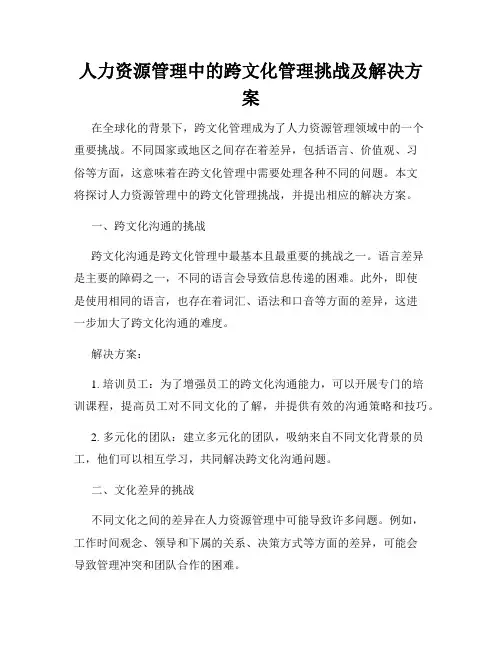 人力资源管理中的跨文化管理挑战及解决方案

在全球化的背景下，跨文化管理成为了人力资源管理领域中的一个重要挑战。不同国家或地区之间存在着差异，包括语言、价值观、习俗等方面，这意味着在跨文化管理中需要处理各种不同的问题。本文将探讨人力资源管理中的跨文化管理挑战，并提出相应的解决方案。

一、跨文化沟通的挑战

跨文化沟通是跨文化管理中最基本且最重要的挑战之一。语言差异是主要的障碍之一，不同的语言会导致信息传递的困难。此外，即使是使用相同的语言，也存在着词汇、语法和口音等方面的差异，这进一步加大了跨文化沟通的难度。

解决方案：

1. 培训员工：为了增强员工的跨文化沟通能力，可以开展专门的培训课程，提高员工对不同文化的了解，并提供有效的沟通策略和技巧。

2. 多元化的团队：建立多元化的团队，吸纳来自不同文化背景的员工，他们可以相互学习，共同解决跨文化沟通问题。

二、文化差异的挑战

不同文化之间的差异在人力资源管理中可能导致许多问题。例如，工作时间观念、领导和下属的关系、决策方式等方面的差异，可能会导致管理冲突和团队合作的困难。